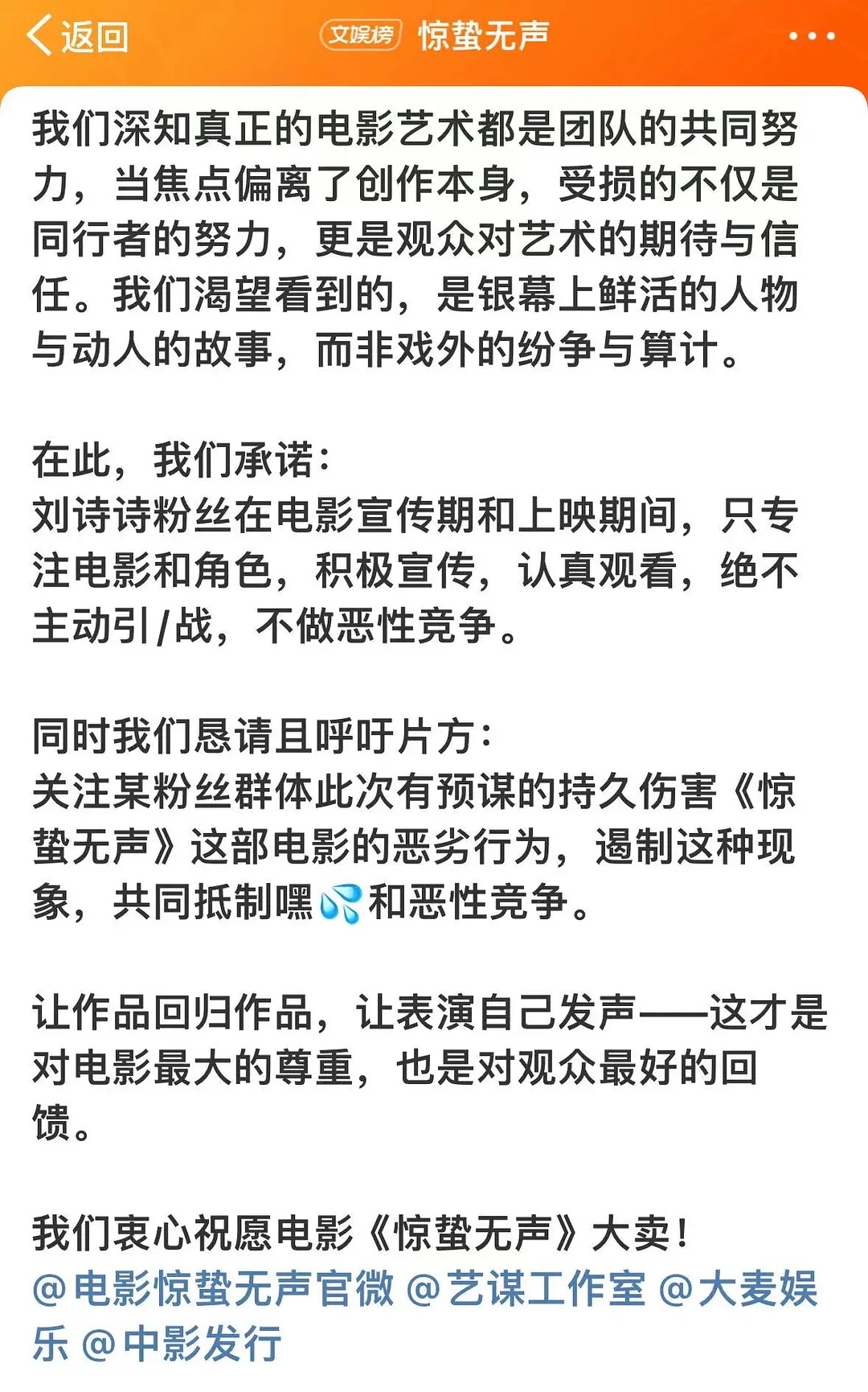 返回 文娱榜 惊蛰无声

我们深知真正的电影艺术都是团队的共同努力，当焦点偏离了创作本身，受损的不仅是同行者的努力，更是观众对艺术的期待与信任。我们渴望看到的，是银幕上鲜活的人物与动人的故事，而非戏外的纷争与算计。

在此，我们承诺：
刘诗诗粉丝在电影宣传期和上映期间，只专注电影和角色，积极宣传，认真观看，绝不主动引/战，不做恶性竞争。

同时我们恳请且呼吁片方：
关注某粉丝群体此次有预谋的持久伤害《惊蛰无声》这部电影的恶劣行为，遏制这种现象，共同抵制嘿💦和恶性竞争。

让作品回归作品，让表演自己发声——这才是对电影最大的尊重，也是对观众最好的回馈。

我们衷心祝愿电影《惊蛰无声》大卖！
@电影惊蛰无声官微 @艺谋工作室 @大麦娱乐 @中影发行